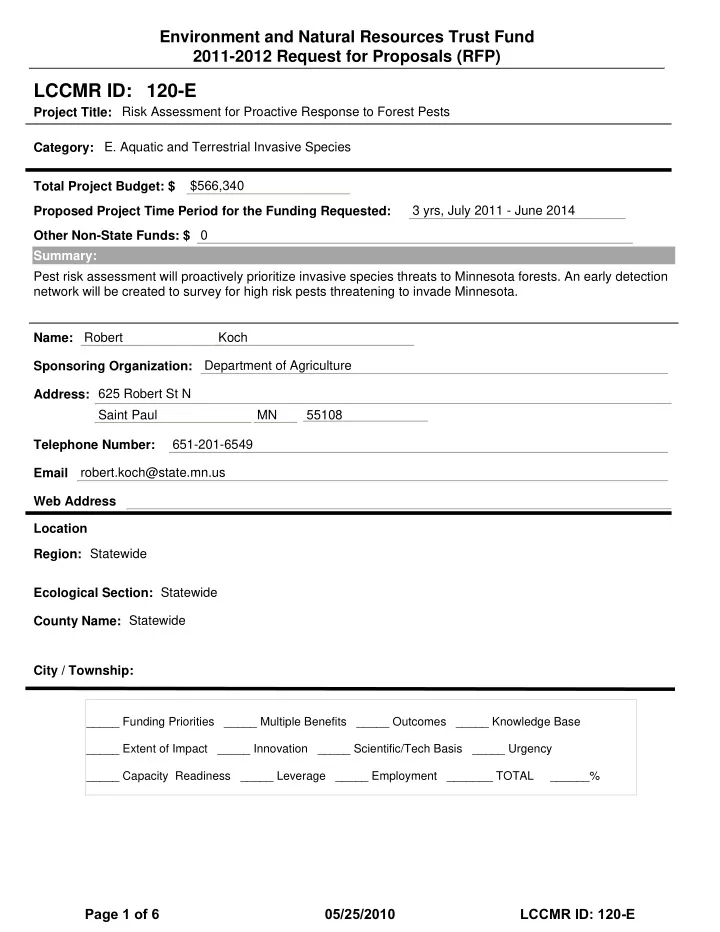 Environment and Natural Resources Trust Fund
2011-2012 Request for Proposals (RFP)

LCCMR ID: 120-E

Project Title: Risk Assessment for Proactive Response to Forest Pests

Category: E. Aquatic and Terrestrial Invasive Species

Total Project Budget: $ $566,340

Proposed Project Time Period for the Funding Requested: 3 yrs, July 2011 - June 2014

Other Non-State Funds: $ 0

Summary:

Pest risk assessment will proactively prioritize invasive species threats to Minnesota forests. An early detection network will be created to survey for high risk pests threatening to invade Minnesota.

Name: Robert Koch

Sponsoring Organization: Department of Agriculture

Address: 625 Robert St N
Saint Paul MN 55108

Telephone Number: 651-201-6549

Email robert.koch@state.mn.us

Web Address

Location

Region: Statewide

Ecological Section: Statewide

County Name: Statewide

City / Township:

_____ Funding Priorities _____ Multiple Benefits _____ Outcomes _____ Knowledge Base

_____ Extent of Impact _____ Innovation _____ Scientific/Tech Basis _____ Urgency

_____ Capacity Readiness _____ Leverage _____ Employment _______ TOTAL ______%

Page 1 of 6 05/25/2010 LCCMR ID: 120-E